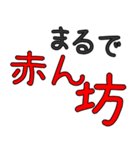 まるで
赤ん坊